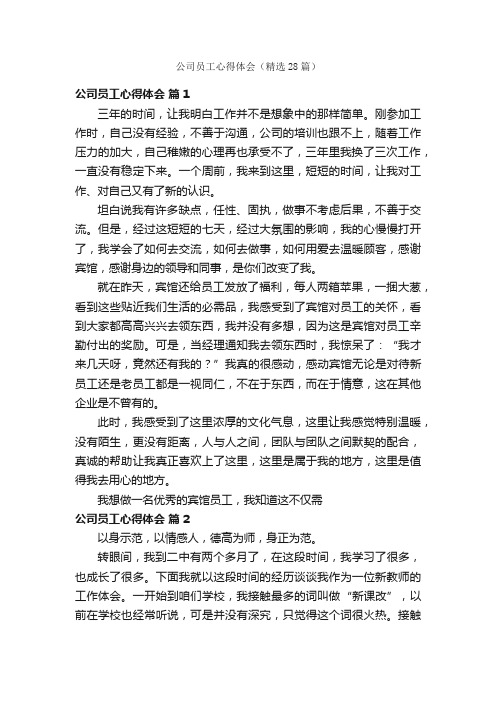 公司员工心得体会（精选28篇）

公司员工心得体会 篇1

三年的时间，让我明白工作并不是想象中的那样简单。刚参加工作时，自己没有经验，不善于沟通，公司的培训也跟不上，随着工作压力的加大，自己稚嫩的心理再也承受不了，三年里我换了三次工作，一直没有稳定下来。一个周前，我来到这里，短短的时间，让我对工作、对自己又有了新的认识。

坦白说我有许多缺点，任性、固执，做事不考虑后果，不善于交流。但是，经过这短短的七天，经过大氛围的影响，我的心慢慢打开了，我学会了如何去交流，如何去做事，如何用爱去温暖顾客，感谢宾馆，感谢身边的领导和同事，是你们改变了我。

就在昨天，宾馆还给员工发放了福利，每人两箱苹果，一捆大葱，看到这些贴近我们生活的必需品，我感受到了宾馆对员工的关怀，看到大家都高高兴兴去领东西，我并没有多想，因为这是宾馆对员工辛勤付出的奖励。可是，当经理通知我去领东西时，我惊呆了：“我才来几天呀，竟然还有我的？”我真的很感动，感动宾馆无论是对待新员工还是老员工都是一视同仁，不在于东西，而在于情意，这在其他企业是不曾有的。

此时，我感受到了这里浓厚的文化气息，这里让我感觉特别温暖，没有陌生，更没有距离，人与人之间，团队与团队之间默契的配合，真诚的帮助让我真正喜欢上了这里，这里是属于我的地方，这里是值得我去用心的地方。

我想做一名优秀的宾馆员工，我知道这不仅需

公司员工心得体会 篇2

以身示范，以情感人，德高为师，身正为范。

转眼间，我到二中有两个多月了，在这段时间，我学习了很多，也成长了很多。下面我就以这段时间的经历谈谈我作为一位新教师的工作体会。一开始到咱们学校，我接触最多的词叫做“新课改”，以前在学校也经常听说，可是并没有深究，只觉得这个词很火热。接触